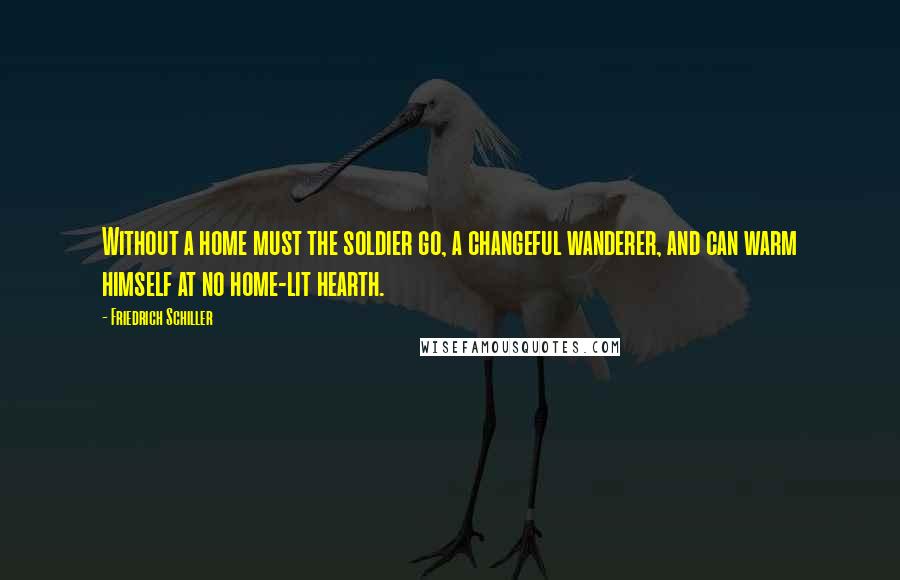 Without a home must the soldier go, a changeful wanderer, and can warm himself at no home-lit hearth.

- Friedrich Schiller

WISEFAMOUSQUOTES.COM